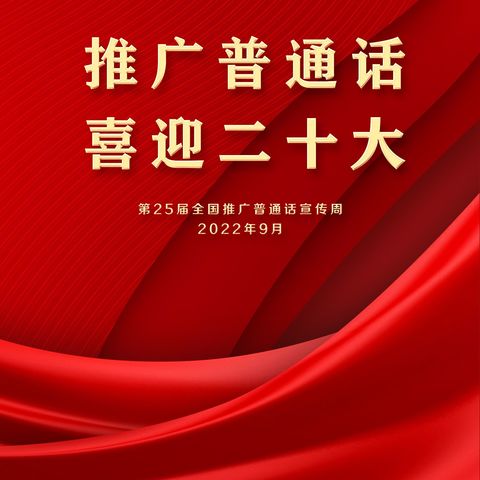 推广普通话
喜迎二十大

第25届全国推广普通话宣传周
2022年9月